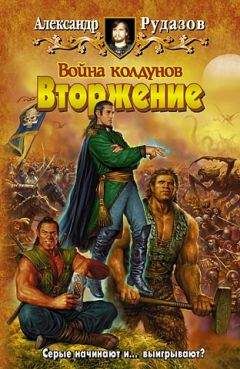 Александр Рудазов

Война колдунов
Вторжение

Серые начинают и... выигрывают?